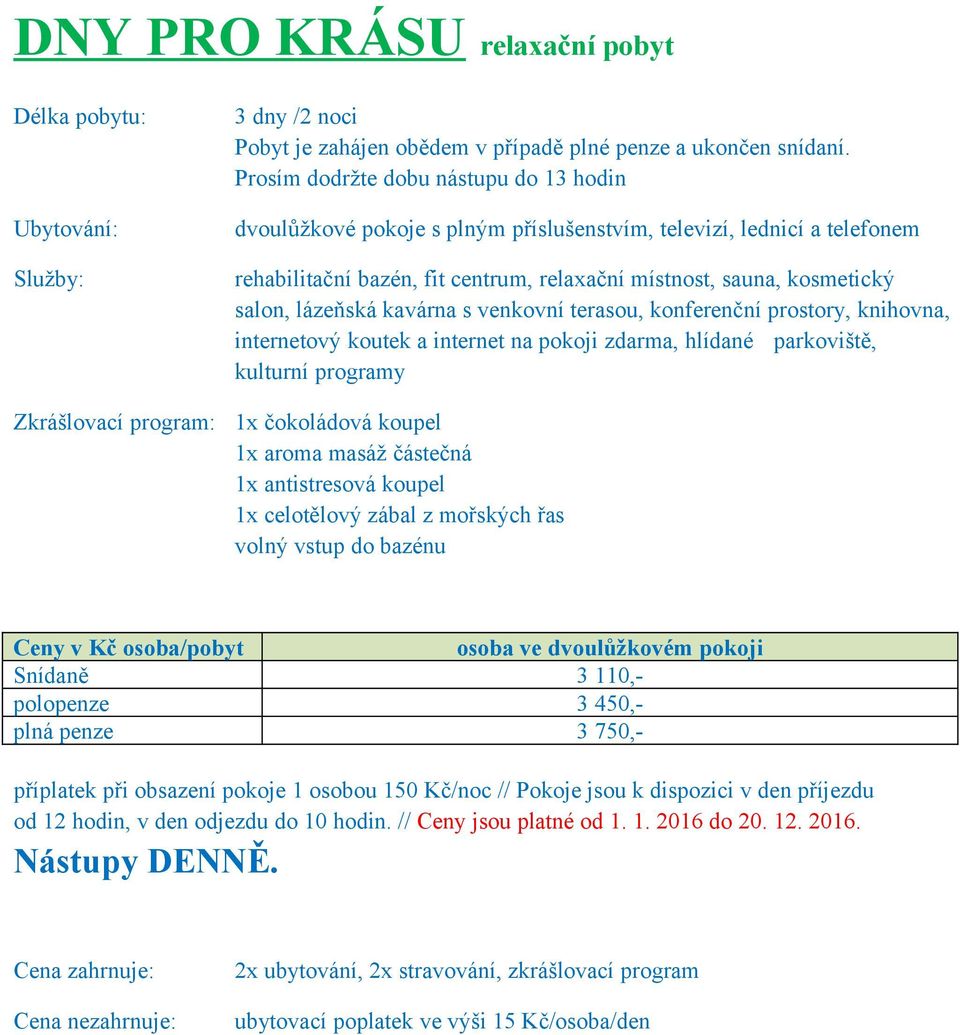 DNY PRO KRÁSU relaxační pobyt

Délka pobytu: 3 dny /2 noci
Pobyt je zahájen obědem v případě plné penze a ukončen snídaní.
Prosím dodržte dobu nástupu do 13 hodin

Ubytování: dvoulůžkové pokoje s plným příslušenstvím, televizí, lednicí a telefonem

Služby: rehabilitační bazén, fit centrum, relaxační místnost, sauna, kosmetický salon, lázeňská kavárna s venkovní terasou, konferenční prostory, knihovna, internetový koutek a internet na pokoji zdarma, hlídané parkoviště, kulturní programy

Zkrášlovací program: 1x čokoládová koupel
1x aroma masáž částečná
1x antistresová koupel
1x celotělový zábal z mořských řas
volný vstup do bazénu

| Ceny v Kč osoba/pobyt | osoba ve dvoulůžkovém pokoji |
|---|---|
| Snídaně | 3 110,- |
| polopenze | 3 450,- |
| plná penze | 3 750,- |

příplatek při obsazení pokoje 1 osobou 150 Kč/noc // Pokoje jsou k dispozici v den příjezdu od 12 hodin, v den odjezdu do 10 hodin. // Ceny jsou platné od 1. 1. 2016 do 20. 12. 2016.
Nástupy DENNĚ.

Cena zahrnuje: 2x ubytování, 2x stravování, zkrášlovací program

Cena nezahrnuje: ubytovací poplatek ve výši 15 Kč/osoba/den